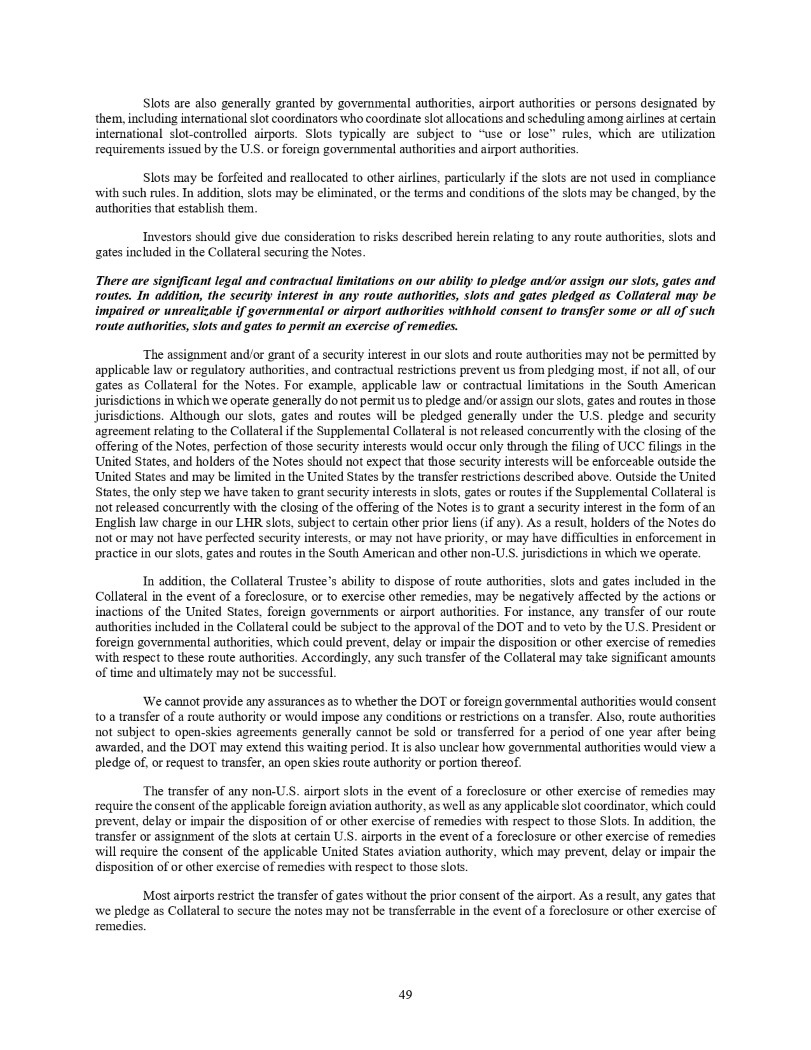 Slots are also generally granted by governmental authorities, airport authorities or persons designated by them, including international slot coordinators who coordinate slot allocations and scheduling among airlines at certain international slot-controlled airports. Slots typically are subject to "use or lose" rules, which are utilization requirements issued by the U.S. or foreign governmental authorities and airport authorities.

Slots may be forfeited and reallocated to other airlines, particularly if the slots are not used in compliance with such rules. In addition, slots may be eliminated, or the terms and conditions of the slots may be changed, by the authorities that establish them.

Investors should give due consideration to risks described herein relating to any route authorities, slots and gates included in the Collateral securing the Notes.

There are significant legal and contractual limitations on our ability to pledge and/or assign our slots, gates and routes. In addition, the security interest in any route authorities, slots and gates pledged as Collateral may be impaired or unrealizable if governmental or airport authorities withhold consent to transfer some or all of such route authorities, slots and gates to permit an exercise of remedies.

The assignment and/or grant of a security interest in our slots and route authorities may not be permitted by applicable law or regulatory authorities, and contractual restrictions prevent us from pledging most, if not all, of our gates as Collateral for the Notes. For example, applicable law or contractual limitations in the South American jurisdictions in which we operate generally do not permit us to pledge and/or assign our slots, gates and routes in those jurisdictions. Although our slots, gates and routes will be pledged generally under the U.S. pledge and security agreement relating to the Collateral if the Supplemental Collateral is not released concurrently with the closing of the offering of the Notes, perfection of those security interests would occur only through the filing of UCC filings in the United States, and holders of the Notes should not expect that those security interests will be enforceable outside the United States and may be limited in the United States by the transfer restrictions described above. Outside the United States, the only step we have taken to grant security interests in slots, gates or routes if the Supplemental Collateral is not released concurrently with the closing of the offering of the Notes is to grant a security interest in the form of an English law charge in our LHR slots, subject to certain other prior liens (if any). As a result, holders of the Notes do not or may not have perfected security interests, or may not have priority, or may have difficulties in enforcement in practice in our slots, gates and routes in the South American and other non-U.S. jurisdictions in which we operate.

In addition, the Collateral Trustee's ability to dispose of route authorities, slots and gates included in the Collateral in the event of a foreclosure, or to exercise other remedies, may be negatively affected by the actions or inactions of the United States, foreign governments or airport authorities. For instance, any transfer of our route authorities included in the Collateral could be subject to the approval of the DOT and to veto by the U.S. President or foreign governmental authorities, which could prevent, delay or impair the disposition or other exercise of remedies with respect to these route authorities. Accordingly, any such transfer of the Collateral may take significant amounts of time and ultimately may not be successful.

We cannot provide any assurances as to whether the DOT or foreign governmental authorities would consent to a transfer of a route authority or would impose any conditions or restrictions on a transfer. Also, route authorities not subject to open-skies agreements generally cannot be sold or transferred for a period of one year after being awarded, and the DOT may extend this waiting period. It is also unclear how governmental authorities would view a pledge of, or request to transfer, an open skies route authority or portion thereof.

The transfer of any non-U.S. airport slots in the event of a foreclosure or other exercise of remedies may require the consent of the applicable foreign aviation authority, as well as any applicable slot coordinator, which could prevent, delay or impair the disposition of or other exercise of remedies with respect to those Slots. In addition, the transfer or assignment of the slots at certain U.S. airports in the event of a foreclosure or other exercise of remedies will require the consent of the applicable United States aviation authority, which may prevent, delay or impair the disposition of or other exercise of remedies with respect to those slots.

Most airports restrict the transfer of gates without the prior consent of the airport. As a result, any gates that we pledge as Collateral to secure the notes may not be transferrable in the event of a foreclosure or other exercise of remedies.

49